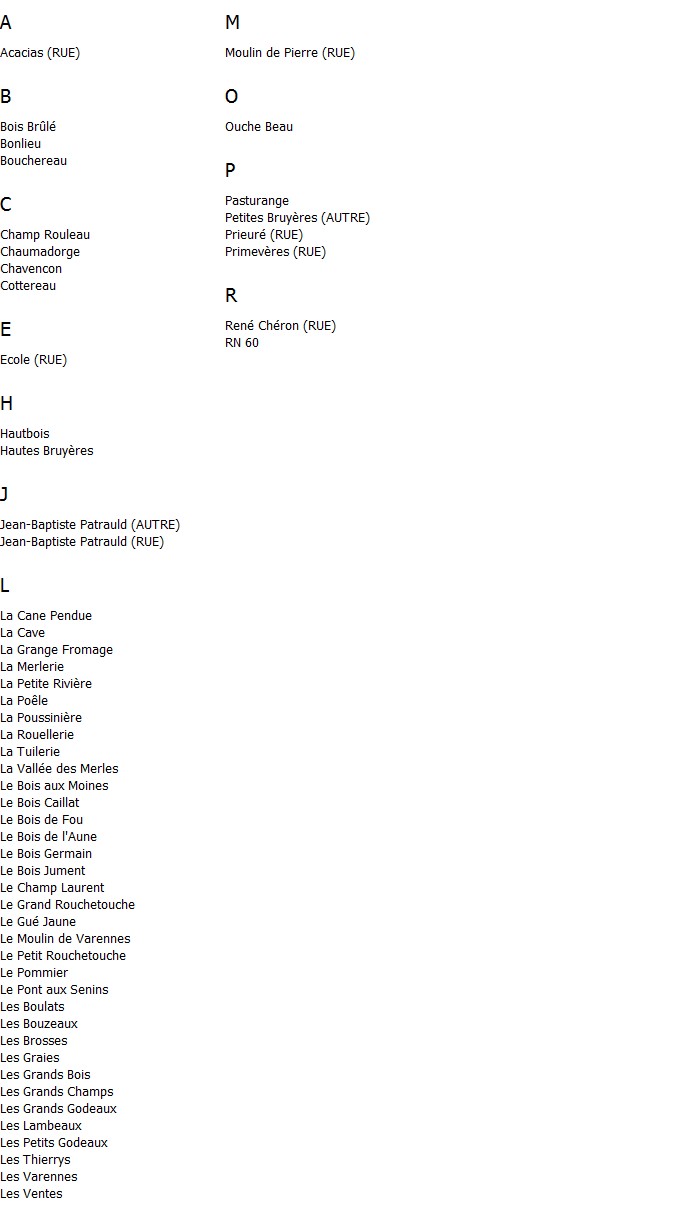 A

Acacias (RUE)

B

Bois Brûlé
Bonlieu
Bouchereau

C

Champ Rouleau
Chaumadorge
Chavencon
Cottereau

E

Ecole (RUE)

H

Hautbois
Hautes Bruyères

J

Jean-Baptiste Patrauld (AUTRE)
Jean-Baptiste Patrauld (RUE)

L

La Cane Pendue
La Cave
La Grange Fromage
La Merlerie
La Petite Rivière
La Poêle
La Poussinière
La Rouellerie
La Tuilerie
La Vallée des Merles
Le Bois aux Moines
Le Bois Caillat
Le Bois de Fou
Le Bois de l'Aune
Le Bois Germain
Le Bois Jument
Le Champ Laurent
Le Grand Rouchetouche
Le Gué Jaune
Le Moulin de Varennes
Le Petit Rouchetouche
Le Pommier
Le Pont aux Senins
Les Boulats
Les Bouzeaux
Les Brosses
Les Graies
Les Grands Bois
Les Grands Champs
Les Grands Godeaux
Les Lambeaux
Les Petits Godeaux
Les Thierrys
Les Varennes
Les Ventes

M

Moulin de Pierre (RUE)

O

Ouche Beau

P

Pasturange
Petites Bruyères (AUTRE)
Prieuré (RUE)
Primevères (RUE)

R

René Chéron (RUE)
RN 60